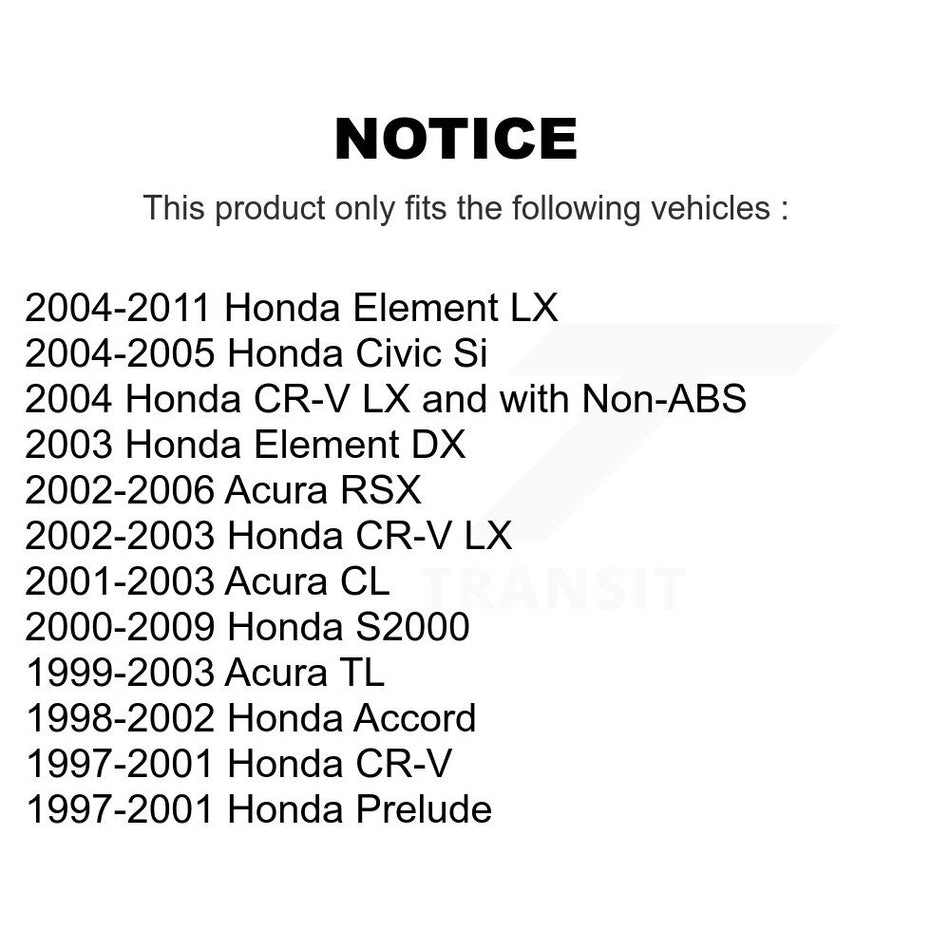 NOTICE

This product only fits the following vehicles :

2004-2011 Honda Element LX
2004-2005 Honda Civic Si
2004 Honda CR-V LX and with Non-ABS
2003 Honda Element DX
2002-2006 Acura RSX
2002-2003 Honda CR-V LX
2001-2003 Acura CL
2000-2009 Honda S2000
1999-2003 Acura TL
1998-2002 Honda Accord
1997-2001 Honda CR-V
1997-2001 Honda Prelude

TRANSIT